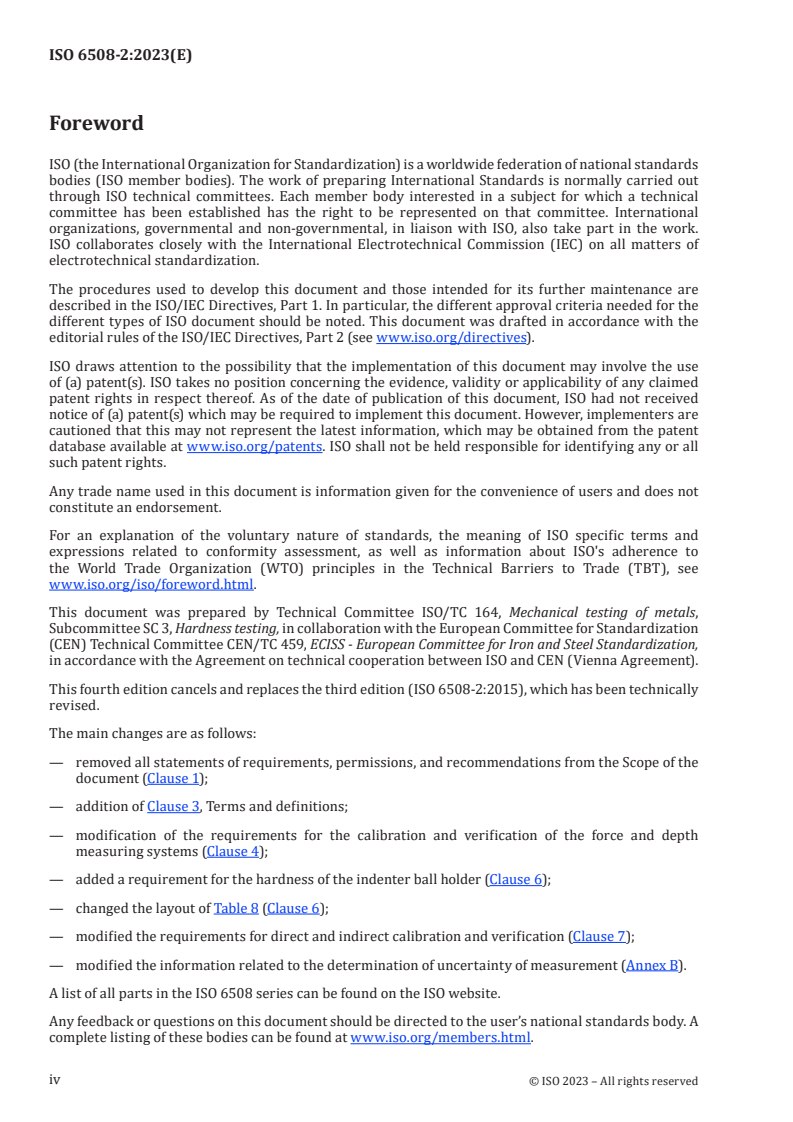 ISO 6508-2:2023(E)

Foreword

ISO (the International Organization for Standardization) is a worldwide federation of national standards bodies (ISO member bodies). The work of preparing International Standards is normally carried out through ISO technical committees. Each member body interested in a subject for which a technical committee has been established has the right to be represented on that committee. International organizations, governmental and non-governmental, in liaison with ISO, also take part in the work. ISO collaborates closely with the International Electrotechnical Commission (IEC) on all matters of electrotechnical standardization.

The procedures used to develop this document and those intended for its further maintenance are described in the ISO/IEC Directives, Part 1. In particular, the different approval criteria needed for the different types of ISO document should be noted. This document was drafted in accordance with the editorial rules of the ISO/IEC Directives, Part 2 (see www.iso.org/directives).

ISO draws attention to the possibility that the implementation of this document may involve the use of (a) patent(s). ISO takes no position concerning the evidence, validity or applicability of any claimed patent rights in respect thereof. As of the date of publication of this document, ISO had not received notice of (a) patent(s) which may be required to implement this document. However, implementers are cautioned that this may not represent the latest information, which may be obtained from the patent database available at www.iso.org/patents. ISO shall not be held responsible for identifying any or all such patent rights.

Any trade name used in this document is information given for the convenience of users and does not constitute an endorsement.

For an explanation of the voluntary nature of standards, the meaning of ISO specific terms and expressions related to conformity assessment, as well as information about ISO's adherence to the World Trade Organization (WTO) principles in the Technical Barriers to Trade (TBT), see www.iso.org/iso/foreword.html.

This document was prepared by Technical Committee ISO/TC 164, Mechanical testing of metals, Subcommittee SC 3, Hardness testing, in collaboration with the European Committee for Standardization (CEN) Technical Committee CEN/TC 459, ECISS - European Committee for Iron and Steel Standardization, in accordance with the Agreement on technical cooperation between ISO and CEN (Vienna Agreement).

This fourth edition cancels and replaces the third edition (ISO 6508-2:2015), which has been technically revised.

The main changes are as follows:

— removed all statements of requirements, permissions, and recommendations from the Scope of the document (Clause 1);

— addition of Clause 3, Terms and definitions;

— modification of the requirements for the calibration and verification of the force and depth measuring systems (Clause 4);

— added a requirement for the hardness of the indenter ball holder (Clause 6);

— changed the layout of Table 8 (Clause 6);

— modified the requirements for direct and indirect calibration and verification (Clause 7);

— modified the information related to the determination of uncertainty of measurement (Annex B).

A list of all parts in the ISO 6508 series can be found on the ISO website.

Any feedback or questions on this document should be directed to the user's national standards body. A complete listing of these bodies can be found at www.iso.org/members.html.

iv

© ISO 2023 – All rights reserved